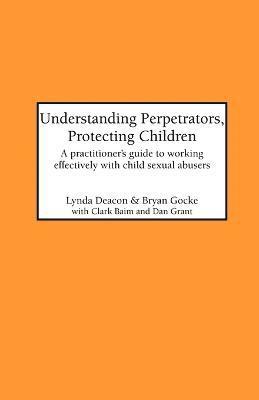 Understanding Perpetrators, Protecting Children

A practitioner's guide to working effectively with child sexual abusers

Lynda Deacon & Bryan Gocke
with Clark Baim and Dan Grant